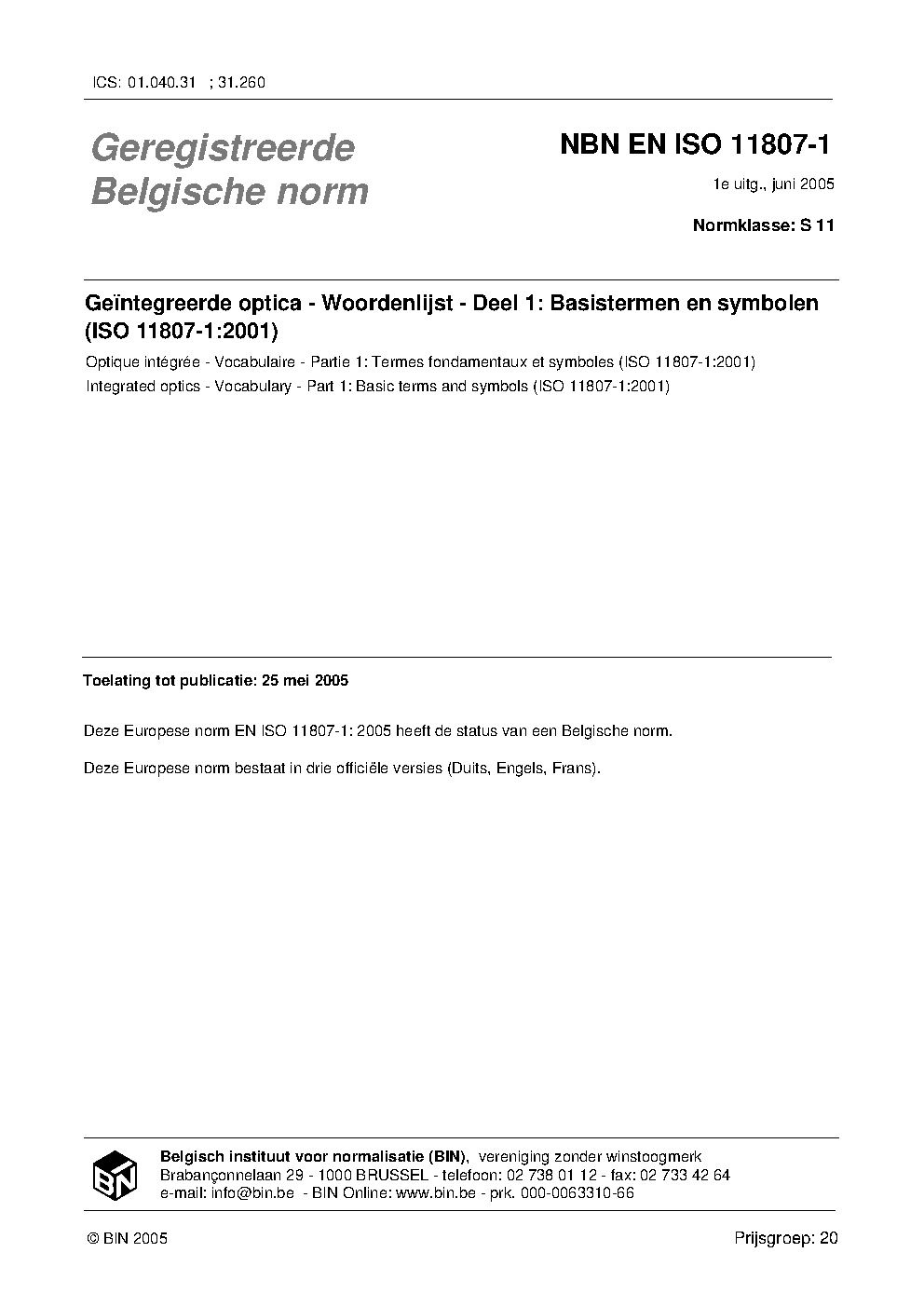 ICS: 01.040.31 ; 31.260

Geregistreerde Belgische norm

NBN EN ISO 11807-1

1e uitg., juni 2005

Normklasse: S 11

Geïntegreerde optica - Woordenlijst - Deel 1: Basistermen en symbolen (ISO 11807-1:2001)

Optique intégrée - Vocabulaire - Partie 1: Termes fondamentaux et symboles (ISO 11807-1:2001)

Integrated optics - Vocabulary - Part 1: Basic terms and symbols (ISO 11807-1:2001)

Toelating tot publicatie: 25 mei 2005

Deze Europese norm EN ISO 11807-1: 2005 heeft de status van een Belgische norm.

Deze Europese norm bestaat in drie officiële versies (Duits, Engels, Frans).

BIN

Belgisch instituut voor normalisatie (BIN), vereniging zonder winstoogmerk
Brabançonnelaan 29 - 1000 BRUSSEL - telefoon: 02 738 01 12 - fax: 02 733 42 64
e-mail: info@bin.be - BIN Online: www.bin.be - prk. 000-0063310-66

© BIN 2005

Prijsgroep: 20